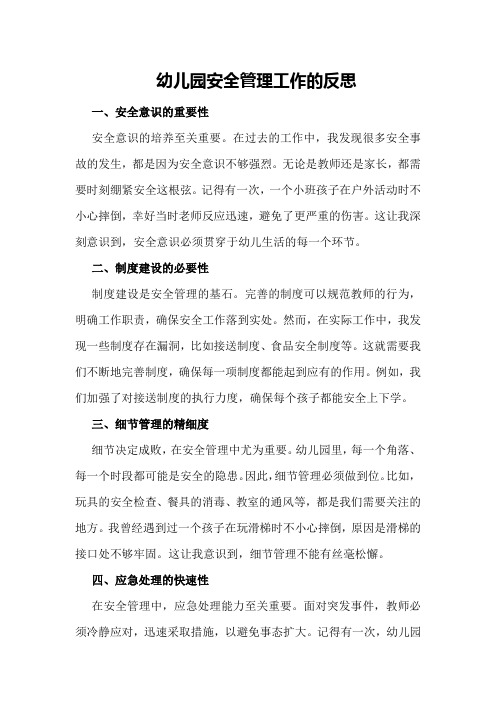 幼儿园安全管理工作的反思

一、安全意识的重要性

安全意识的培养至关重要。在过去的工作中，我发现很多安全事故的发生，都是因为安全意识不够强烈。无论是教师还是家长，都需要时刻绷紧安全这根弦。记得有一次，一个小班孩子在户外活动时不小心摔倒，幸好当时老师反应迅速，避免了更严重的伤害。这让我深刻意识到，安全意识必须贯穿于幼儿生活的每一个环节。

二、制度建设的必要性

制度建设是安全管理的基石。完善的制度可以规范教师的行为，明确工作职责，确保安全工作落到实处。然而，在实际工作中，我发现一些制度存在漏洞，比如接送制度、食品安全制度等。这就需要我们不断地完善制度，确保每一项制度都能起到应有的作用。例如，我们加强了对接送制度的执行力度，确保每个孩子都能安全上下学。

三、细节管理的精细度

细节决定成败，在安全管理中尤为重要。幼儿园里，每一个角落、每一个时段都可能是安全的隐患。因此，细节管理必须做到位。比如，玩具的安全检查、餐具的消毒、教室的通风等，都是我们需要关注的地方。我曾经遇到过一个孩子在玩滑梯时不小心摔倒，原因是滑梯的接口处不够牢固。这让我意识到，细节管理不能有丝毫松懈。

四、应急处理的快速性

在安全管理中，应急处理能力至关重要。面对突发事件，教师必须冷静应对，迅速采取措施，以避免事态扩大。记得有一次，幼儿园